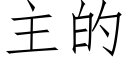 主的